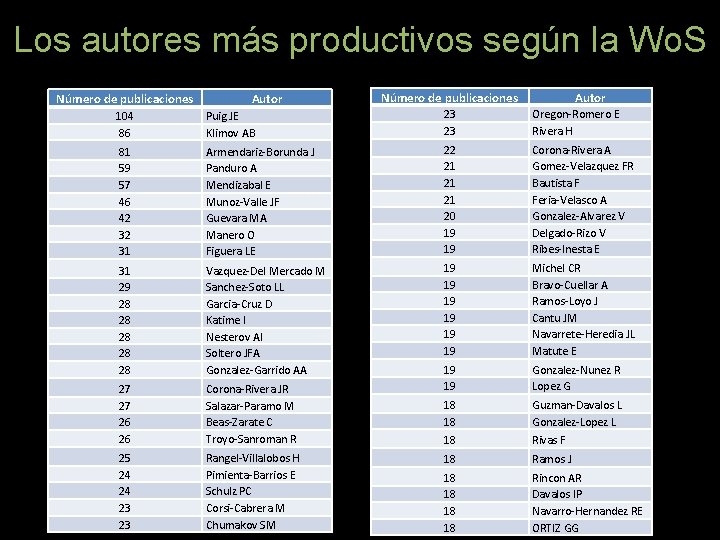 Los autores más productivos según la WoS

| Número de publicaciones | Autor |
|---|---|
| 104 | Puig JE |
| 86 | Klimov AB |
| 81 | Armendariz-Borunda J |
| 59 | Panduro A |
| 57 | Mendizabal E |
| 46 | Munoz-Valle JF |
| 42 | Guevara MA |
| 32 | Manero O |
| 31 | Figuera LE |
| 31 | Vazquez-Del Mercado M |
| 29 | Sanchez-Soto LL |
| 28 | Garcia-Cruz D |
| 28 | Katime I |
| 28 | Nesterov AI |
| 28 | Soltero JFA |
| 28 | Gonzalez-Garrido AA |
| 27 | Corona-Rivera JR |
| 27 | Salazar-Paramo M |
| 26 | Beas-Zarate C |
| 26 | Troyo-Sanroman R |
| 25 | Rangel-Villalobos H |
| 24 | Pimienta-Barrios E |
| 24 | Schulz PC |
| 23 | Corsi-Cabrera M |
| 23 | Chumakov SM |

| Número de publicaciones | Autor |
|---|---|
| 23 | Oregon-Romero E |
| 23 | Rivera H |
| 22 | Corona-Rivera A |
| 21 | Gomez-Velazquez FR |
| 21 | Bautista F |
| 21 | Feria-Velasco A |
| 20 | Gonzalez-Alvarez V |
| 19 | Delgado-Rizo V |
| 19 | Ribes-Inesta E |
| 19 | Michel CR |
| 19 | Bravo-Cuellar A |
| 19 | Ramos-Loyo J |
| 19 | Cantu JM |
| 19 | Navarrete-Heredia JL |
| 19 | Matute E |
| 19 | Gonzalez-Nunez R |
| 19 | Lopez G |
| 18 | Guzman-Davalos L |
| 18 | Gonzalez-Lopez L |
| 18 | Rivas F |
| 18 | Ramos J |
| 18 | Rincon AR |
| 18 | Davalos IP |
| 18 | Navarro-Hernandez RE |
| 18 | ORTIZ GG |